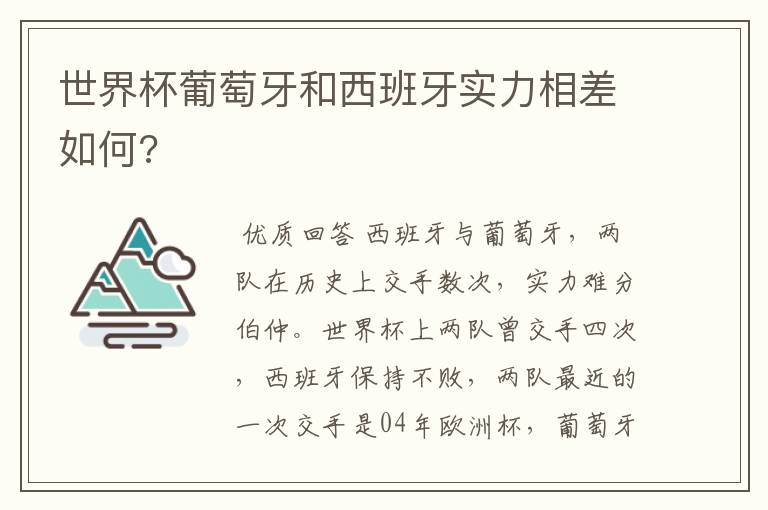 世界杯葡萄牙和西班牙实力相差如何?

优质回答 西班牙与葡萄牙，两队在历史上交手数次，实力难分伯仲。世界杯上两队曾交手四次，西班牙保持不败，两队最近的一次交手是04年欧洲杯，葡萄牙